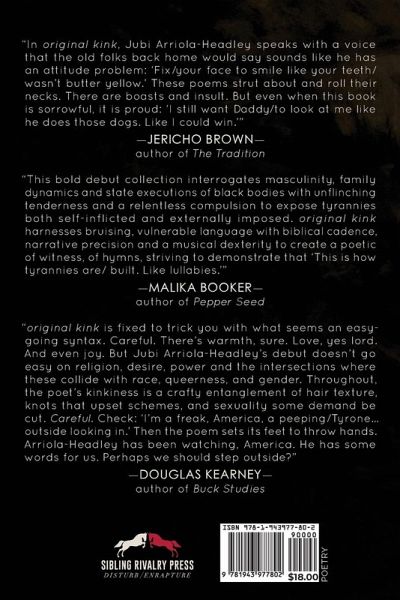 "In original kink, Jubi Arriola-Headley speaks with a voice that the old folks back home would say sounds like he has an attitude problem: 'Fix/your face to smile like your teeth/ wasn't butter yellow.' These poems strut about and roll their necks. There are boasts and insult. But even when this book is sorrowful, it is proud: 'I still want Daddy/to look at me like he does those dogs. Like I could win.'"

—JERICHO BROWN—
author of The Tradition

"This bold debut collection interrogates masculinity, family dynamics and state executions of black bodies with unflinching tenderness and a relentless compulsion to expose tyrannies both self-inflicted and externally imposed. original kink harnesses bruising, vulnerable language with biblical cadence, narrative precision and a musical dexterity to create a poetic of witness, of hymns, striving to demonstrate that 'This is how tyrannies are/ built. Like lullabies.'"

—MALIKA BOOKER—
author of Pepper Seed

"original kink is fixed to trick you with what seems an easy-going syntax. Careful. There's warmth, sure. Love, yes lord. And even joy. But Jubi Arriola-Headley's debut doesn't go easy on religion, desire, power and the intersections where these collide with race, queerness, and gender. Throughout, the poet's kinkiness is a crafty entanglement of hair texture, knots that upset schemes, and sexuality some demand be cut. Careful. Check: 'I'm a freak, America, a peeping/Tyrone... outside looking in.' Then the poem sets its feet to throw hands. Arriola-Headley has been watching, America. He has some words for us. Perhaps we should step outside?"

—DOUGLAS KEARNEY—
author of Buck Studies

SIBLING RIVALRY PRESS
DISTURB/ENRAPTURE

ISBN 978-1-943977-80-2
90000
9 781943 977802
$18.00
POETRY